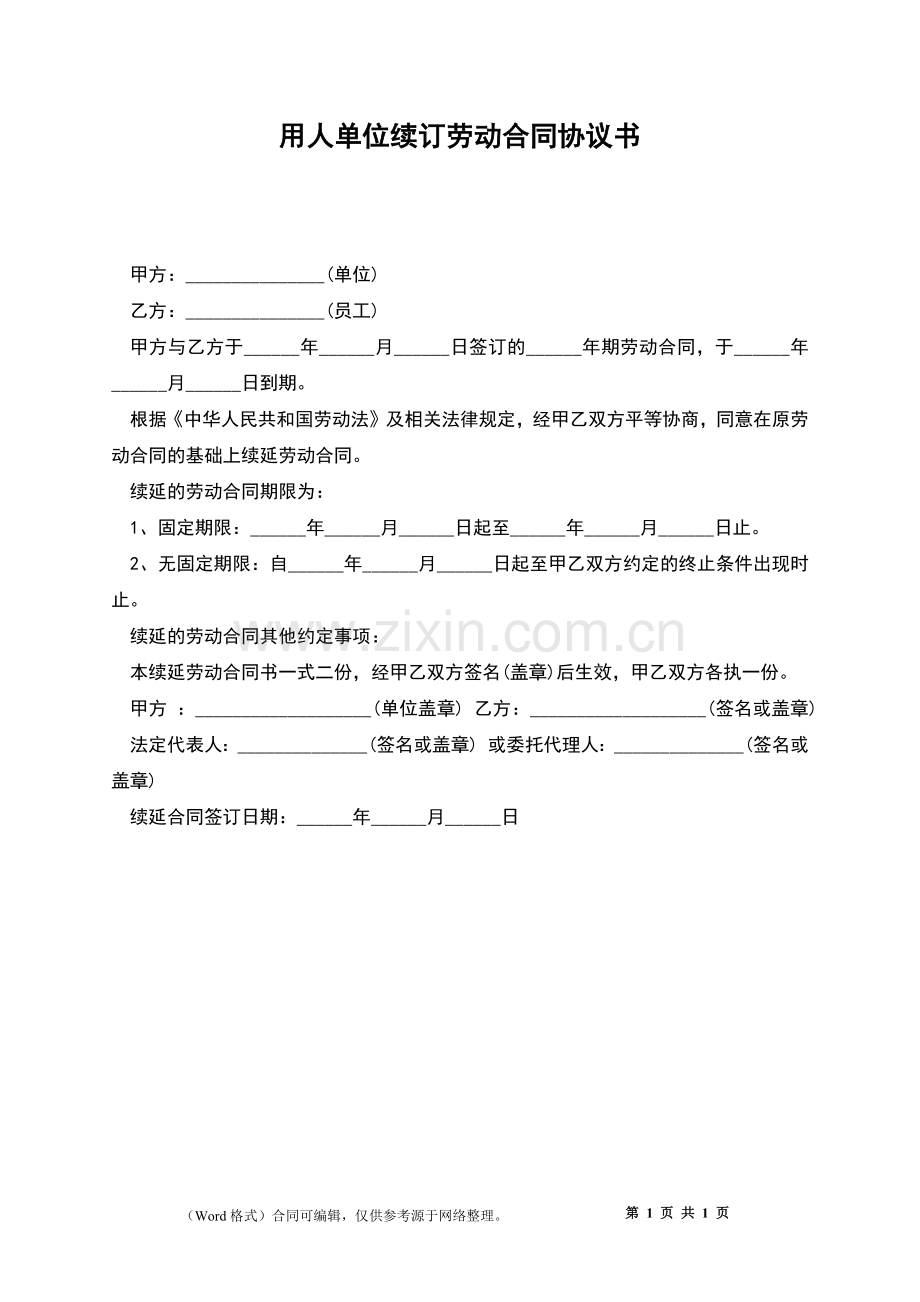 用人单位续订劳动合同协议书

甲方：____(单位)

乙方：____(员工)

甲方与乙方于____年____月____日签订的____年期劳动合同，于____年____月____日到期。

根据《中华人民共和国劳动法》及相关法律规定，经甲乙双方平等协商，同意在原劳动合同的基础上续延劳动合同。

续延的劳动合同期限为：

1、固定期限：____年____月____日起至____年____月____日止。

2、无固定期限：自____年____月____日起至甲乙双方约定的终止条件出现时止。

续延的劳动合同其他约定事项：

本续延劳动合同书一式二份，经甲乙双方签名(盖章)后生效，甲乙双方各执一份。

甲方 ：____(单位盖章) 乙方：____(签名或盖章)

法定代表人：____(签名或盖章) 或委托代理人：____(签名或盖章)

续延合同签订日期：____年____月____日

（Word格式）合同可编辑，仅供参考源于网络整理。 第1页 共1页

www.zixin.com.cn